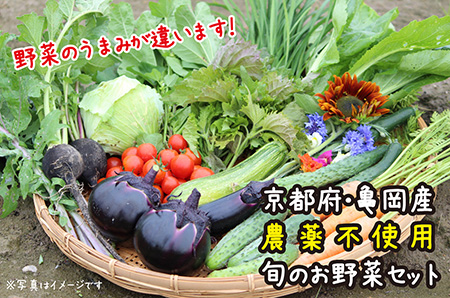 野菜のうまみが違います!

京都府・亀岡産
農薬不使用
旬のお野菜セット

※写真はイメージです